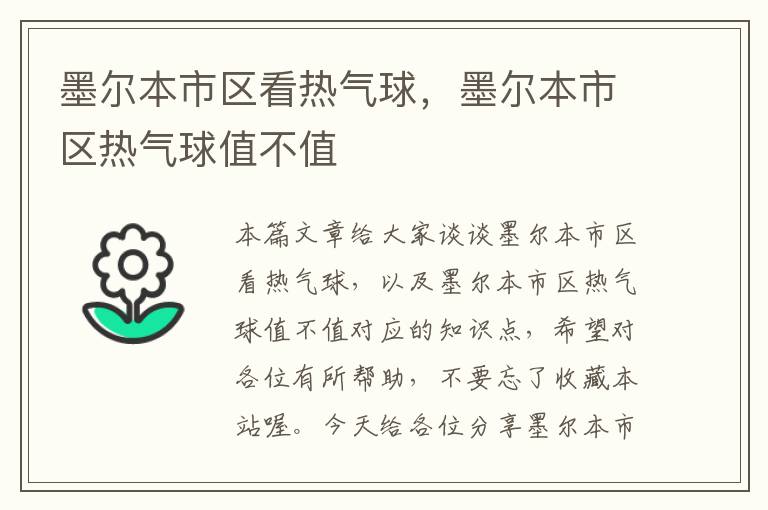 墨尔本市区看热气球，墨尔本市区热气球值不值

本篇文章给大家谈谈墨尔本市区看热气球，以及墨尔本市区热气球值不值对应的知识点，希望对各位有所帮助，不要忘了收藏本站喔。今天给各位分享墨尔本市